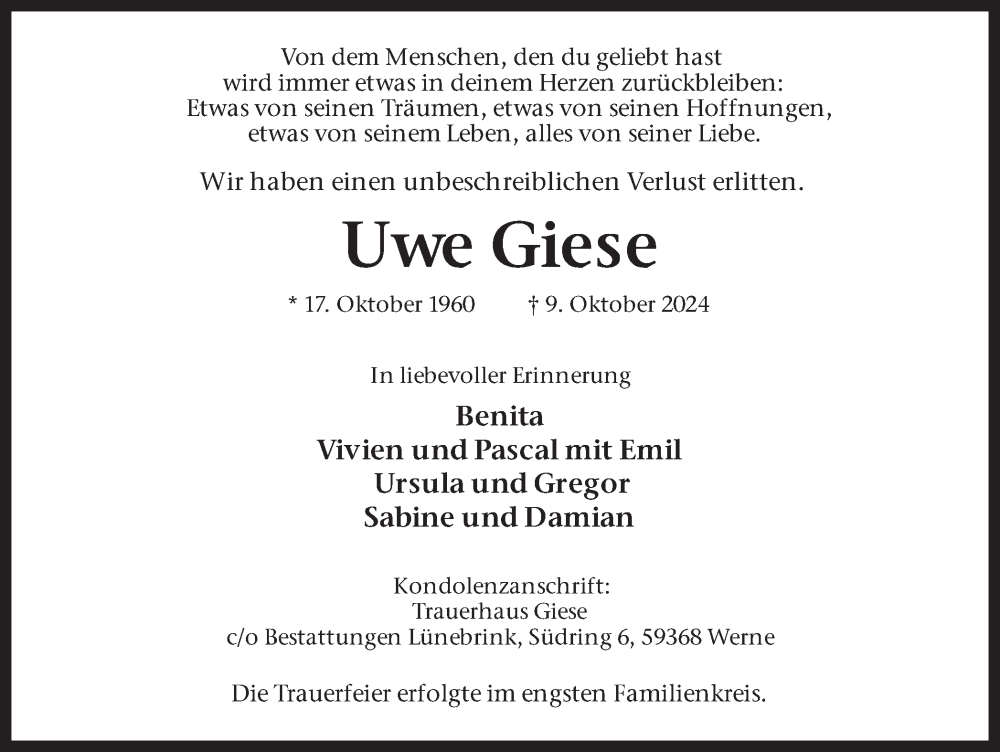 Von dem Menschen, den du geliebt hast
wird immer etwas in deinem Herzen zurückbleiben:
Etwas von seinen Träumen, etwas von seinen Hoffnungen,
etwas von seinem Leben, alles von seiner Liebe.

Wir haben einen unbeschreiblichen Verlust erlitten.

Uwe Giese

* 17. Oktober 1960 † 9. Oktober 2024

In liebevoller Erinnerung

Benita
Vivien und Pascal mit Emil
Ursula und Gregor
Sabine und Damian

Kondolenzanschrift:
Trauerhaus Giese
c/o Bestattungen Lünebrink, Südring 6, 59368 Werne

Die Trauerfeier erfolgte im engsten Familienkreis.